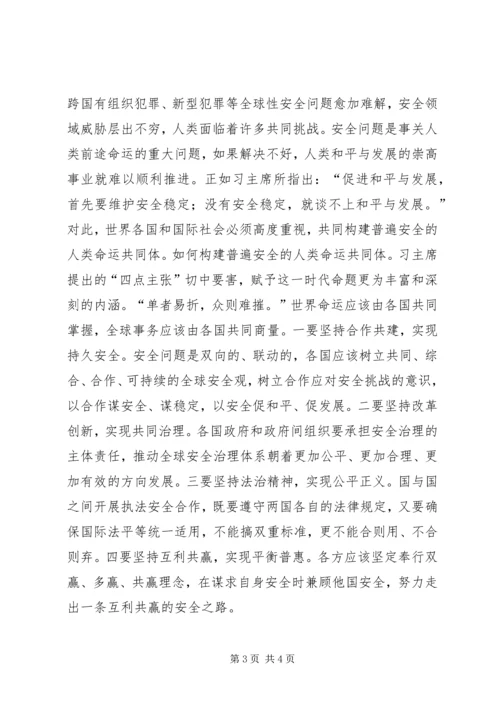 跨国有组织犯罪、新型犯罪等全球性安全问题愈加难解，安全领域威胁层出不穷，人类面临着许多共同挑战。安全问题是事关人类前途命运的重大问题，如果解决不好，人类和平与发展的崇高事业就难以顺利推进。正如习主席所指出：“促进和平与发展，首先要维护安全稳定；没有安全稳定，就谈不上和平与发展。”对此，世界各国和国际社会必须高度重视，共同构建普遍安全的人类命运共同体。如何构建普遍安全的人类命运共同体。习主席提出的“四点主张”切中要害，赋予这一时代命题更为丰富和深刻的内涵。“单者易折，众则难摧。”世界命运应该由各国共同掌握，全球事务应该由各国共同商量。一要坚持合作共建，实现持久安全。安全问题是双向的、联动的，各国应该树立共同、综合、合作、可持续的全球安全观，树立合作应对安全挑战的意识，以合作谋安全、谋稳定，以安全促和平、促发展。二要坚持改革创新，实现共同治理。各国政府和政府间组织要承担安全治理的主体责任，推动全球安全治理体系朝着更加公平、更加合理、更加有效的方向发展。三要坚持法治精神，实现公平正义。国与国之间开展执法安全合作，既要遵守两国各自的法律规定，又要确保国际法平等统一适用，不能搞双重标准，更不能合则用、不合则弃。四要坚持互利共赢，实现平衡普惠。各方应该坚定奉行双赢、多赢、共赢理念，在谋求自身安全时兼顾他国安全，努力走出一条互利共赢的安全之路。

第 3 页 共 4 页